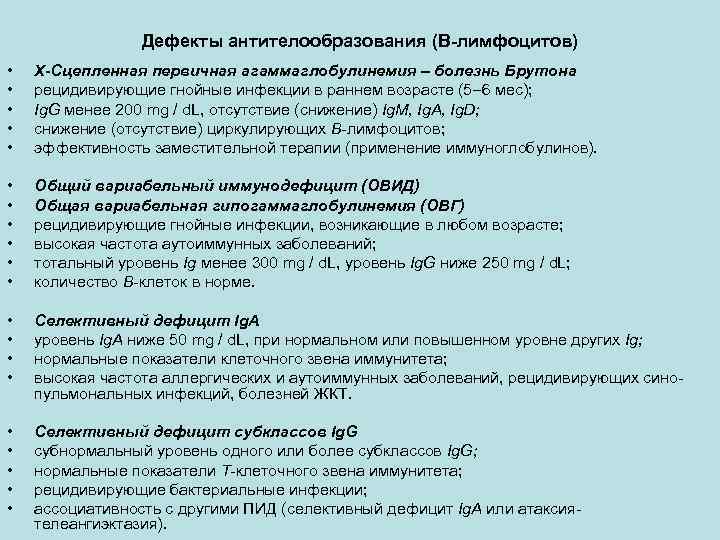 Дефекты антителообразования (В-лимфоцитов)

• Х-Сцепленная первичная агаммаглобулинемия – болезнь Брутона
• рецидивирующие гнойные инфекции в раннем возрасте (5–6 мес);
• IgG менее 200 mg / dL, отсутствие (снижение) IgM, IgA, IgD;
• снижение (отсутствие) циркулирующих В-лимфоцитов;
• эффективность заместительной терапии (применение иммуноглобулинов).

• Общий вариабельный иммунодефицит (ОВИД)
• Общая вариабельная гипогаммаглобулинемия (ОВГ)
• рецидивирующие гнойные инфекции, возникающие в любом возрасте;
• высокая частота аутоиммунных заболеваний;
• тотальный уровень Ig менее 300 mg / dL, уровень IgG ниже 250 mg / dL;
• количество В-клеток в норме.

• Селективный дефицит IgA
• уровень IgA ниже 50 mg / dL, при нормальном или повышенном уровне других Ig;
• нормальные показатели клеточного звена иммунитета;
• высокая частота аллергических и аутоиммунных заболеваний, рецидивирующих синопульмональных инфекций, болезней ЖКТ.

• Селективный дефицит субклассов IgG
• субнормальный уровень одного или более субклассов IgG;
• нормальные показатели Т-клеточного звена иммунитета;
• рецидивирующие бактериальные инфекции;
• ассоциативность с другими ПИД (селективный дефицит IgA или атаксия-телеангиэктазия).